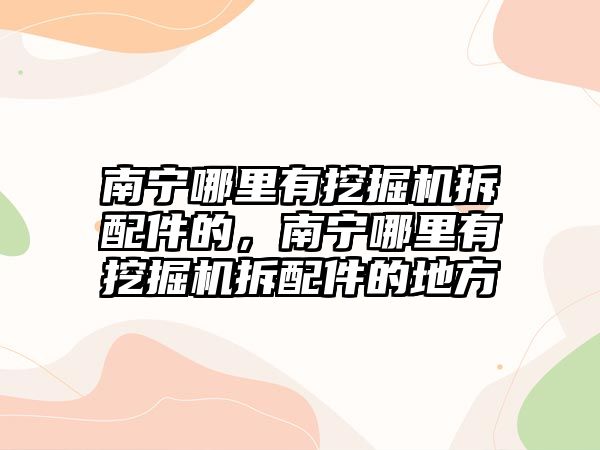 南宁哪里有挖掘机拆配件的，南宁哪里有挖掘机拆配件的地方